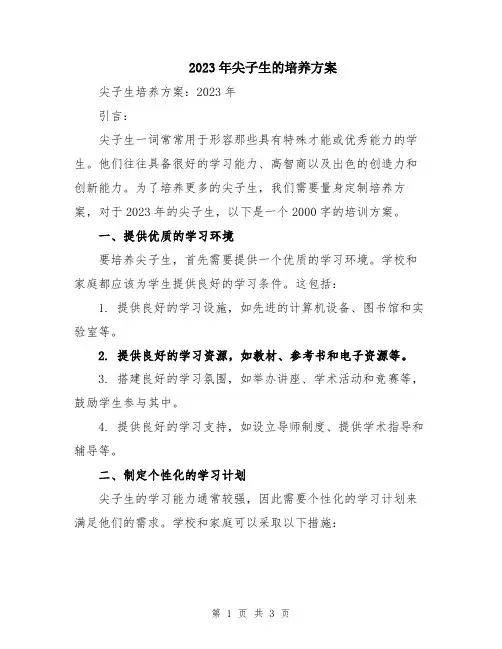 2023年尖子生的培养方案

尖子生培养方案：2023年

引言：

尖子生一词常常用于形容那些具有特殊才能或优秀能力的学生。他们往往具备很好的学习能力、高智商以及出色的创造力和创新能力。为了培养更多的尖子生，我们需要量身定制培养方案，对于2023年的尖子生，以下是一个2000字的培训方案。

一、提供优质的学习环境

要培养尖子生，首先需要提供一个优质的学习环境。学校和家庭都应该为学生提供良好的学习条件。这包括：

1. 提供良好的学习设施，如先进的计算机设备、图书馆和实验室等。

2. 提供良好的学习资源，如教材、参考书和电子资源等。

3. 搭建良好的学习氛围，如举办讲座、学术活动和竞赛等，鼓励学生参与其中。

4. 提供良好的学习支持，如设立导师制度、提供学术指导和辅导等。

二、制定个性化的学习计划

尖子生的学习能力通常较强，因此需要个性化的学习计划来满足他们的需求。学校和家庭可以采取以下措施：

第 1 页 共 3 页